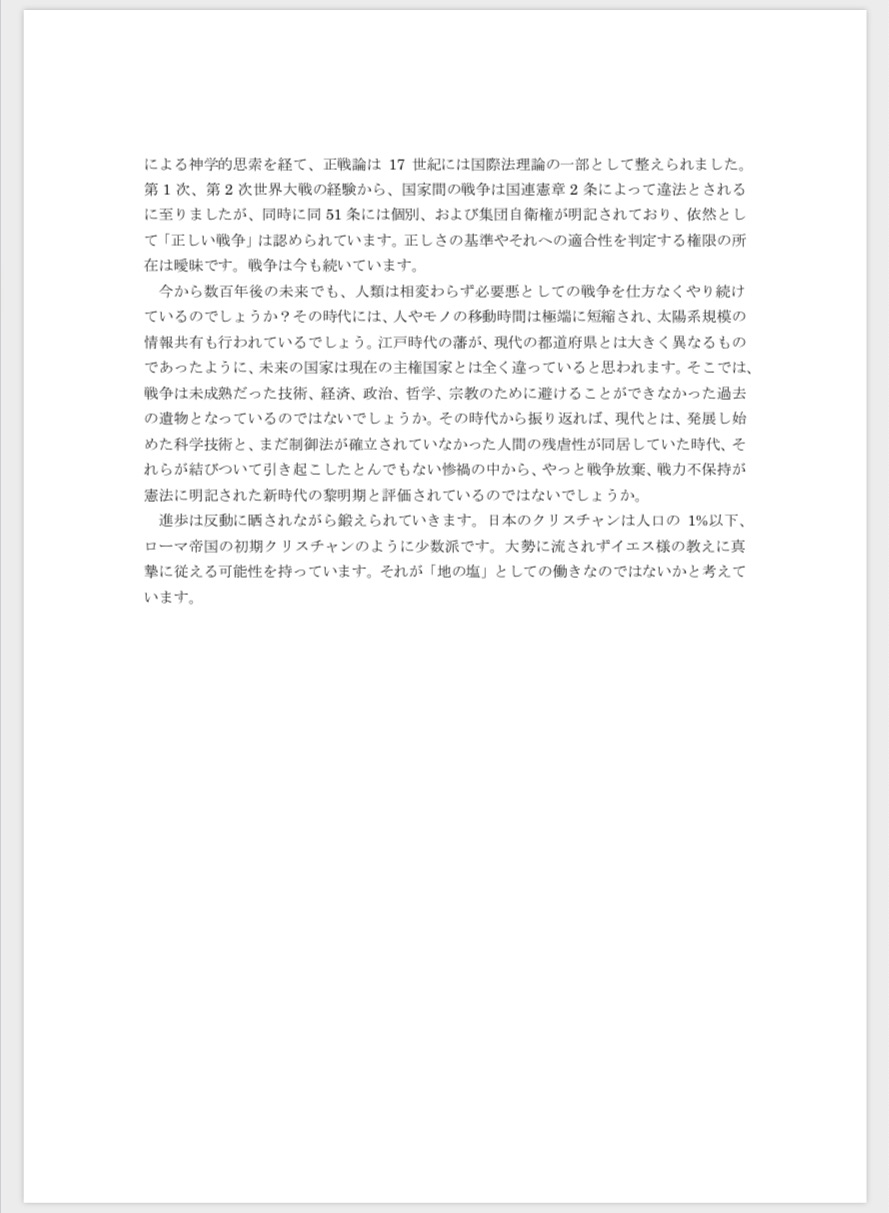 による神学的思索を経て、正戦論は 17 世紀には国際法理論の一部として整えられました。第 1 次、第 2 次世界大戦の経験から、国家間の戦争は国連憲章 2 条によって違法とされるに至りましたが、同時に同 51 条には個別、および集団自衛権が明記されており、依然として「正しい戦争」は認められています。正しさの基準やそれへの適合性を判定する権限の所在は曖昧です。戦争は今も続いています。

今から数百年後の未来でも、人類は相変わらず必要悪としての戦争を仕方なくやり続けているのでしょうか？その時代には、人やモノの移動時間は極端に短縮され、太陽系規模の情報共有も行われているでしょう。江戸時代の藩が、現代の都道府県とは大きく異なるものであったように、未来の国家は現在の主権国家とは全く違っていると思われます。そこでは、戦争は未成熟だった技術、経済、政治、哲学、宗教のために避けることができなかった過去の遺物となっているのではないでしょうか。その時代から振り返れば、現代とは、発展し始めた科学技術と、まだ制御法が確立されていなかった人間の残虐性が同居していた時代、それらが結びついて引き起こしたとんでもない惨禍の中から、やっと戦争放棄、戦力不保持が憲法に明記された新時代の黎明期と評価されているのではないでしょうか。

進歩は反動に晒されながら鍛えられていきます。日本のクリスチャンは人口の 1%以下、ローマ帝国の初期クリスチャンのように少数派です。大勢に流されずイエス様の教えに真摯に従える可能性を持っています。それが「地の塩」としての働きなのではないかと考えています。